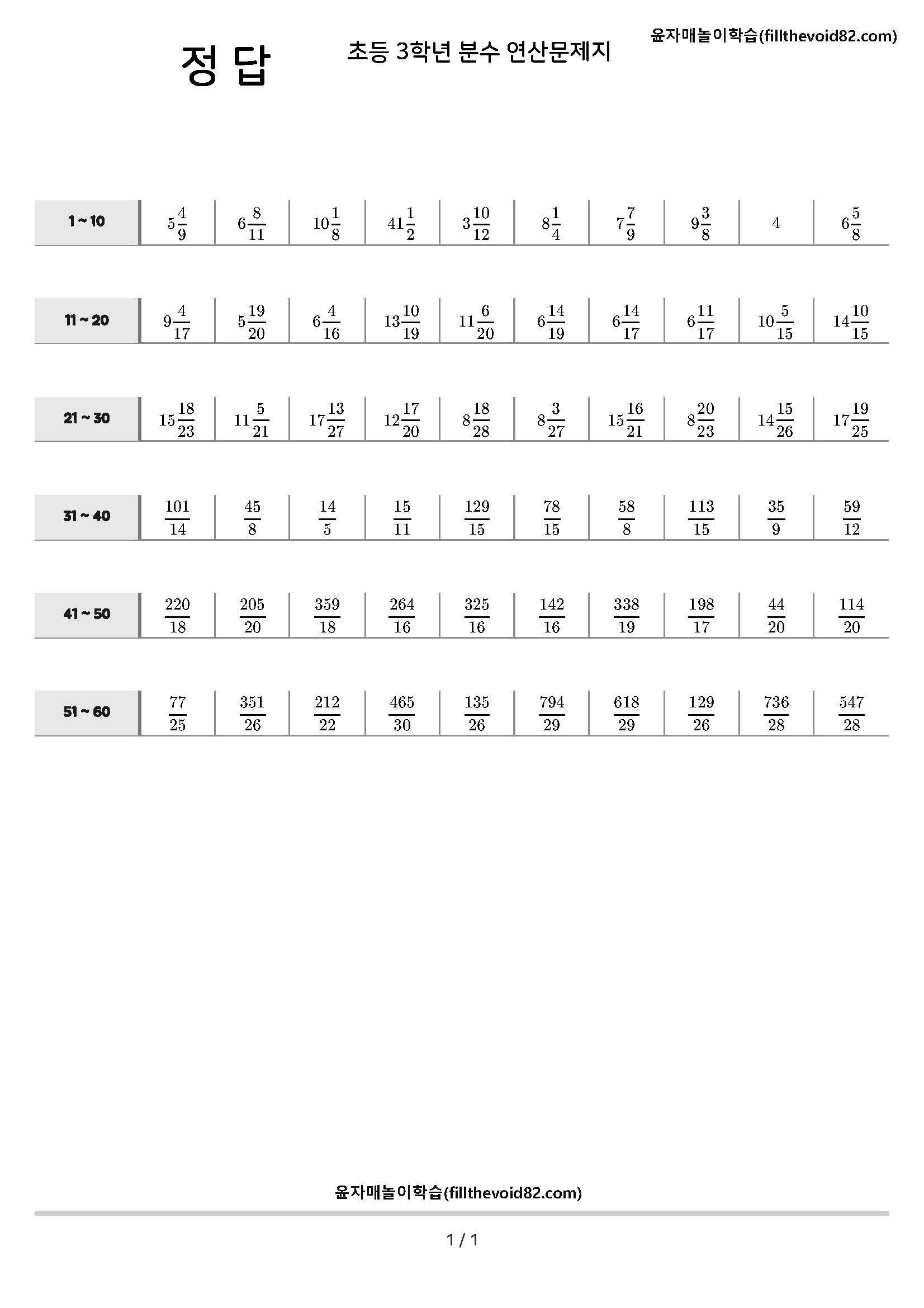 정 답

초등 3학년 분수 연산문제지

윤자매놀이학습(fillthevoid82.com)

| 1 ~ 10 | $5\frac{4}{9}$ | $6\frac{8}{11}$ | $10\frac{1}{8}$ | $41\frac{1}{2}$ | $3\frac{10}{12}$ | $8\frac{1}{4}$ | $7\frac{7}{9}$ | $9\frac{3}{8}$ | $4$ | $6\frac{5}{8}$ |
|---|---|---|---|---|---|---|---|---|---|---|
| 11 ~ 20 | $9\frac{4}{17}$ | $5\frac{19}{20}$ | $6\frac{4}{16}$ | $13\frac{10}{19}$ | $11\frac{6}{20}$ | $6\frac{14}{19}$ | $6\frac{14}{17}$ | $6\frac{11}{17}$ | $10\frac{5}{15}$ | $14\frac{10}{15}$ |
| 21 ~ 30 | $15\frac{18}{23}$ | $11\frac{5}{21}$ | $17\frac{13}{27}$ | $12\frac{17}{20}$ | $8\frac{18}{28}$ | $8\frac{3}{27}$ | $15\frac{16}{21}$ | $8\frac{20}{23}$ | $14\frac{15}{26}$ | $17\frac{19}{25}$ |
| 31 ~ 40 | $\frac{101}{14}$ | $\frac{45}{8}$ | $\frac{14}{5}$ | $\frac{15}{11}$ | $\frac{129}{15}$ | $\frac{78}{15}$ | $\frac{58}{8}$ | $\frac{113}{15}$ | $\frac{35}{9}$ | $\frac{59}{12}$ |
| 41 ~ 50 | $\frac{220}{18}$ | $\frac{205}{20}$ | $\frac{359}{18}$ | $\frac{264}{16}$ | $\frac{325}{16}$ | $\frac{142}{16}$ | $\frac{338}{19}$ | $\frac{198}{17}$ | $\frac{44}{20}$ | $\frac{114}{20}$ |
| 51 ~ 60 | $\frac{77}{25}$ | $\frac{351}{26}$ | $\frac{212}{22}$ | $\frac{465}{30}$ | $\frac{135}{26}$ | $\frac{794}{29}$ | $\frac{618}{29}$ | $\frac{129}{26}$ | $\frac{736}{28}$ | $\frac{547}{28}$ |

윤자매놀이학습(fillthevoid82.com)

1 / 1